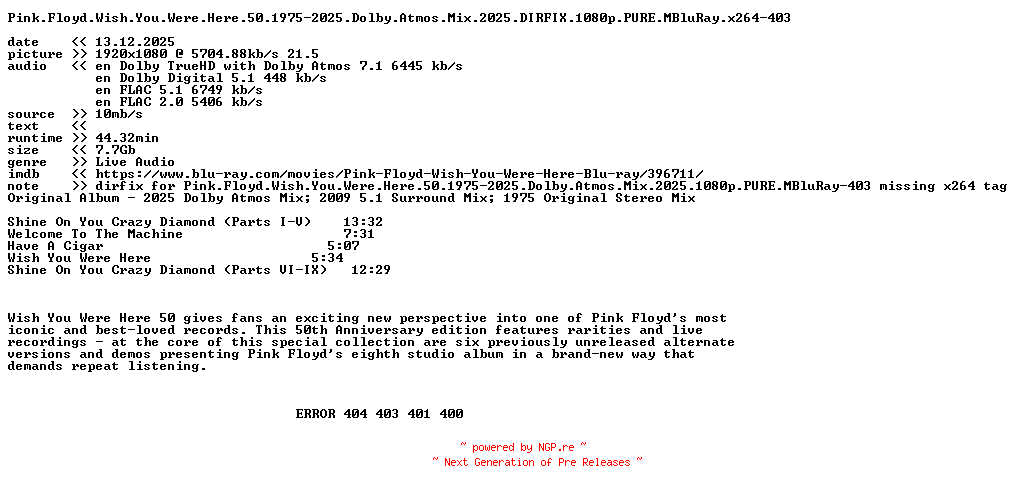 Pink.Floyd.Wish.You.Were.Here.50.1975-2025.Dolby.Atmos.Mix.2025.DIRFIX.1080p.PURE.MBluRay.x264-403

date << 13.12.2025
picture >> 1920x1080 @ 5704.88kb/s 21.5
audio << en Dolby TrueHD with Dolby Atmos 7.1 6445 kb/s
en Dolby Digital 5.1 448 kb/s
en FLAC 5.1 6749 kb/s
en FLAC 2.0 5406 kb/s
source >> 10mb/s
text <<
runtime >> 44.32min
size << 7.7Gb
genre >> Live Audio
imdb << https://www.blu-ray.com/movies/Pink-Floyd-Wish-You-Were-Here-Blu-ray/396711/
note >> dirfix for Pink.Floyd.Wish.You.Were.Here.50.1975-2025.Dolby.Atmos.Mix.2025.1080p.PURE.MBluRay-403 missing x264 tag
Original Album - 2025 Dolby Atmos Mix; 2009 5.1 Surround Mix; 1975 Original Stereo Mix

Shine On You Crazy Diamond (Parts I-V) 13:32
Welcome To The Machine 7:31
Have A Cigar 5:07
Wish You Were Here 5:34
Shine On You Crazy Diamond (Parts VI-IX) 12:29

Wish You Were Here 50 gives fans an exciting new perspective into one of Pink Floyd's most iconic and best-loved records. This 50th Anniversary edition features rarities and live recordings - at the core of this special collection are six previously unreleased alternate versions and demos presenting Pink Floyd's eighth studio album in a brand-new way that demands repeat listening.

ERROR 404 403 401 400

~ powered by NGP.re ~
~ Next Generation of Pre Releases ~